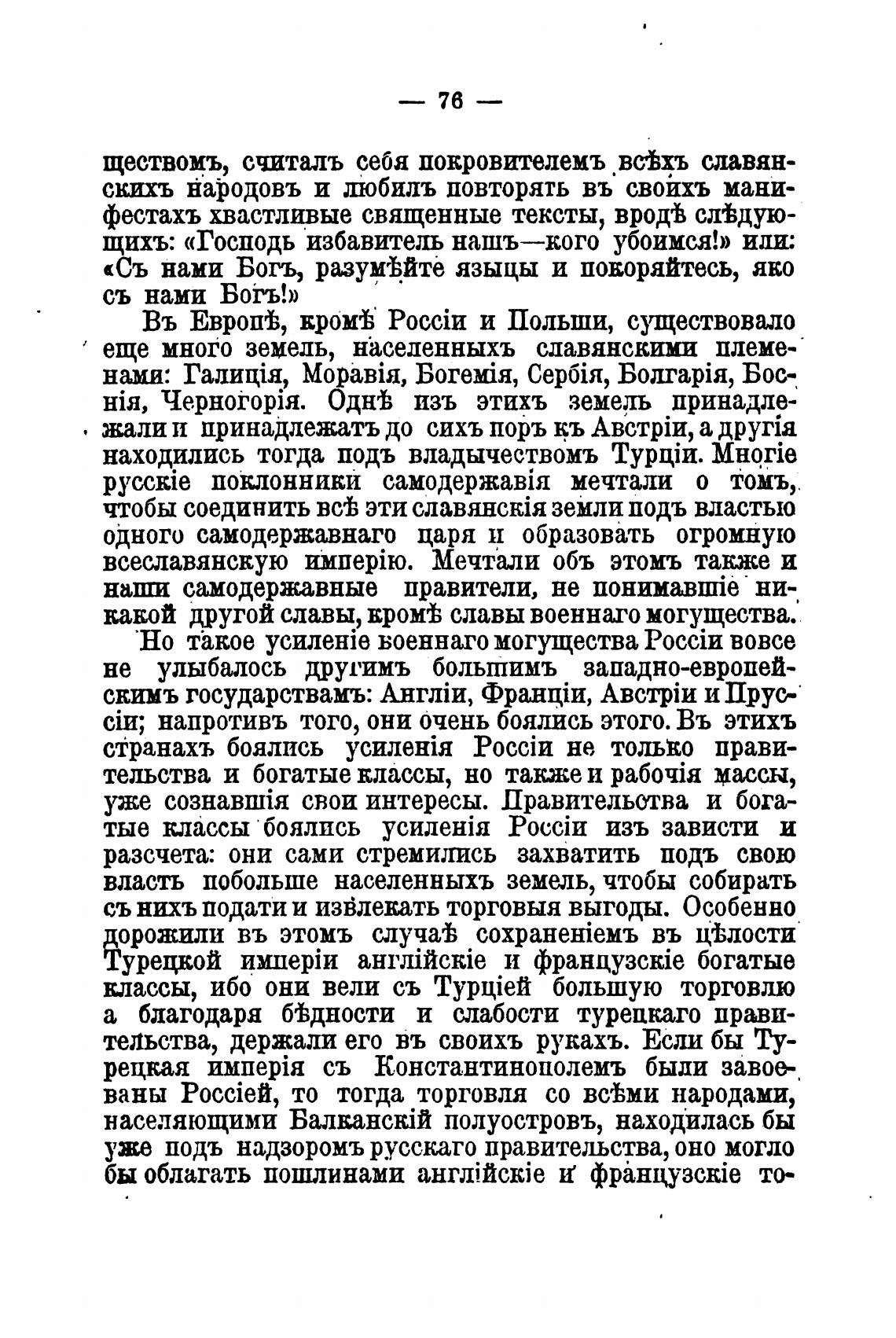 — 76 —

ществомъ, считалъ себя покровителемъ всѣхъ славянскихъ народовъ и любилъ повторять въ своихъ манифестахъ хвастливые священные тексты, вродѣ слѣдующихъ: «Господь избавитель нашъ—кого убоимся!» или: «Съ нами Богъ, разумѣйте языцы и покоряйтесь, яко съ нами Богъ!»

Въ Европѣ, кромѣ Россіи и Польши, существовало еще много земель, населенныхъ славянскими племенами: Галиція, Моравія, Богемія, Сербія, Болгарія, Боснія, Черногорія. Однѣ изъ этихъ земель принадлежали и принадлежатъ до сихъ поръ къ Австріи, а другія находились тогда подъ владычествомъ Турціи. Многіе русскіе поклонники самодержавія мечтали о томъ, чтобы соединить всѣ эти славянскія земли подъ властью одного самодержавнаго царя и образовать огромную всеславянскую имперію. Мечтали объ этомъ также и наши самодержавные правители, не понимавшіе никакой другой славы, кромѣ славы военнаго могущества.

Но такое усиленіе военнаго могущества Россіи вовсе не улыбалось другимъ большимъ западно-европейскимъ государствамъ: Англіи, Франціи, Австріи и Пруссіи; напротивъ того, они очень боялись этого. Въ этихъ странахъ боялись усиленія Россіи не только правительства и богатые классы, но также и рабочія массы, уже сознавшія свои интересы. Правительства и богатые классы боялись усиленія Россіи изъ зависти и разсчета: они сами стремились захватить подъ свою власть побольше населенныхъ земель, чтобы собирать съ нихъ подати и извлекать торговыя выгоды. Особенно дорожили въ этомъ случаѣ сохраненіемъ въ цѣлости Турецкой имперіи англійскіе и французскіе богатые классы, ибо они вели съ Турціей большую торговлю а благодаря бѣдности и слабости турецкаго правительства, держали его въ своихъ рукахъ. Если бы Турецкая имперія съ Константинополемъ были завоеваны Россіей, то тогда торговля со всѣми народами, населяющими Балканскій полуостровъ, находилась бы уже подъ надзоромъ русскаго правительства, оно могло бы облагать пошлинами англійскіе и французскіе то-